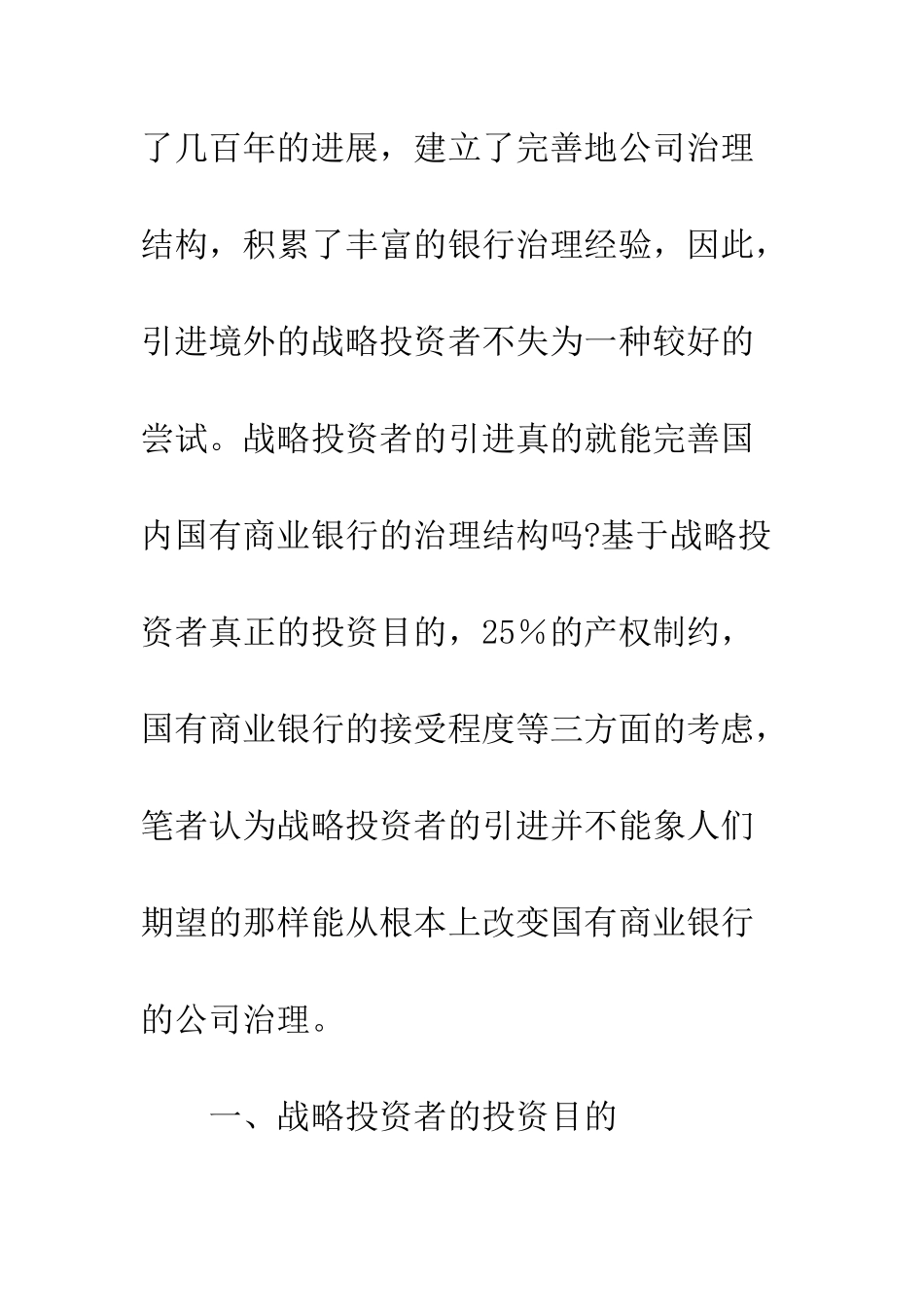 了几百年的进展，建立了完善地公司治理结构，积累了丰富的银行治理经验，因此，引进境外的战略投资者不失为一种较好的尝试。战略投资者的引进真的就能完善国内国有商业银行的治理结构吗?基于战略投资者真正的投资目的，25%的产权制约，国有商业银行的接受程度等三方面的考虑，笔者认为战略投资者的引进并不能象人们期望的那样能从根本上改变国有商业银行的公司治理。

一、战略投资者的投资目的